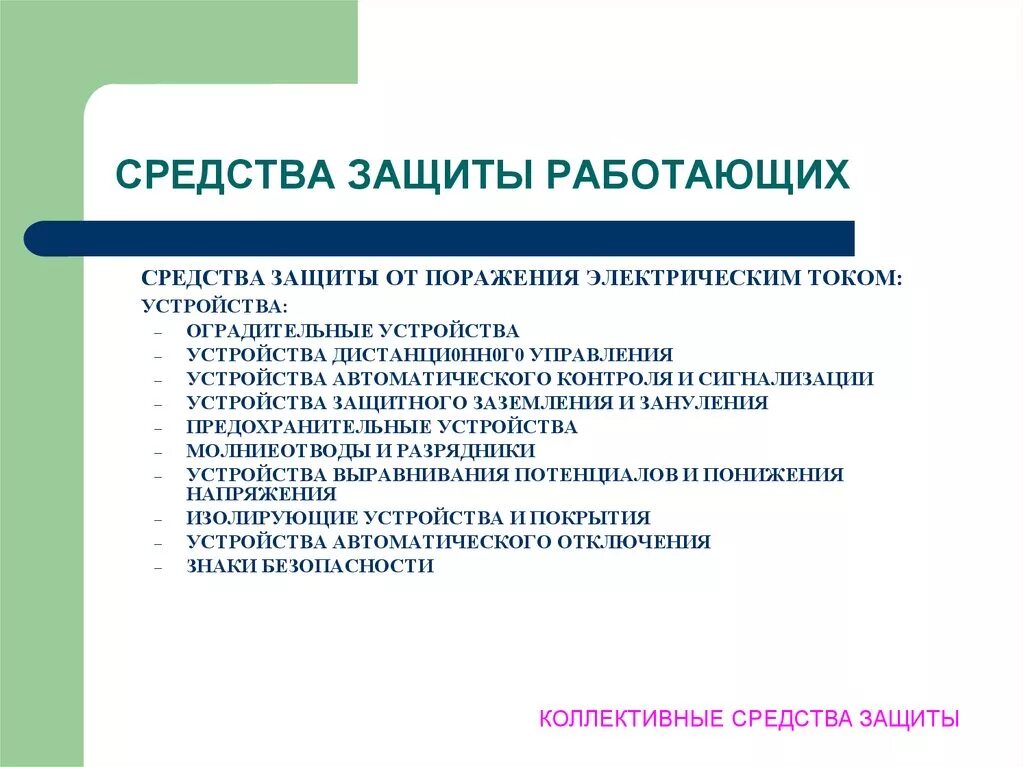 СРЕДСТВА ЗАЩИТЫ РАБОТАЮЩИХ

СРЕДСТВА ЗАЩИТЫ ОТ ПОРАЖЕНИЯ ЭЛЕКТРИЧЕСКИМ ТОКОМ:
УСТРОЙСТВА:
– ОГРАДИТЕЛЬНЫЕ УСТРОЙСТВА
– УСТРОЙСТВА ДИСТАНЦИ0НН0Г0 УПРАВЛЕНИЯ
– УСТРОЙСТВА АВТОМАТИЧЕСКОГО КОНТРОЛЯ И СИГНАЛИЗАЦИИ
– УСТРОЙСТВА ЗАЩИТНОГО ЗАЗЕМЛЕНИЯ И ЗАНУЛЕНИЯ
– ПРЕДОХРАНИТЕЛЬНЫЕ УСТРОЙСТВА
– МОЛНИЕОТВОДЫ И РАЗРЯДНИКИ
– УСТРОЙСТВА ВЫРАВНИВАНИЯ ПОТЕНЦИАЛОВ И ПОНИЖЕНИЯ НАПРЯЖЕНИЯ
– ИЗОЛИРУЮЩИЕ УСТРОЙСТВА И ПОКРЫТИЯ
– УСТРОЙСТВА АВТОМАТИЧЕСКОГО ОТКЛЮЧЕНИЯ
– ЗНАКИ БЕЗОПАСНОСТИ

КОЛЛЕКТИВНЫЕ СРЕДСТВА ЗАЩИТЫ